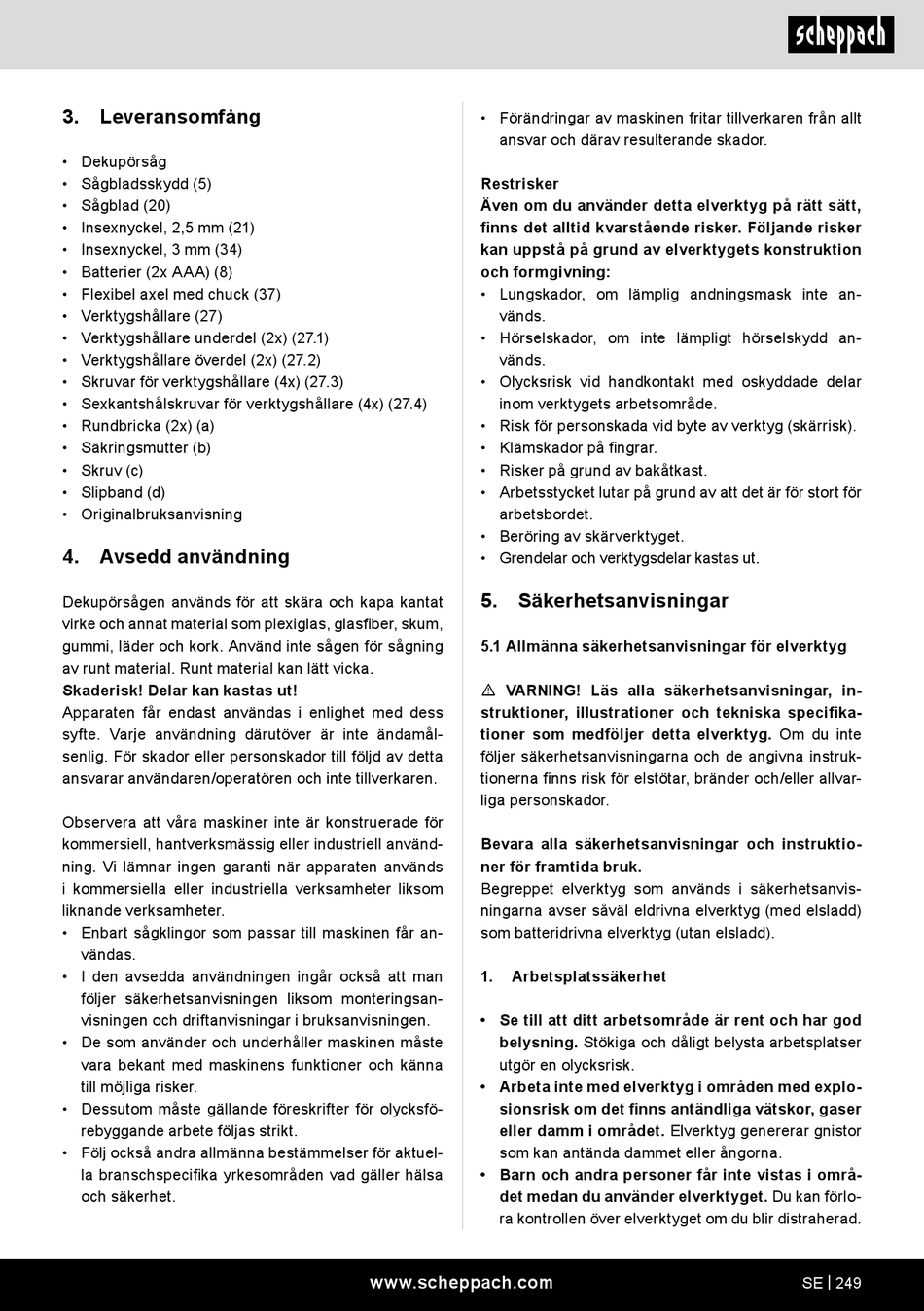 scheppach

3. Leveransomfång

• Dekupörsåg
• Sågbladsskydd (5)
• Sågblad (20)
• Insexnyckel, 2,5 mm (21)
• Insexnyckel, 3 mm (34)
• Batterier (2x AAA) (8)
• Flexibel axel med chuck (37)
• Verktygshållare (27)
• Verktygshållare underdel (2x) (27.1)
• Verktygshållare överdel (2x) (27.2)
• Skruvar för verktygshållare (4x) (27.3)
• Sexkantshålskruvar för verktygshållare (4x) (27.4)
• Rundbricka (2x) (a)
• Säkringsmutter (b)
• Skruv (c)
• Slipband (d)
• Originalbruksanvisning

4. Avsedd användning

Dekupörsågen används för att skära och kapa kantat virke och annat material som plexiglas, glasfiber, skum, gummi, läder och kork. Använd inte sågen för sågning av runt material. Runt material kan lätt vicka.
Skaderisk! Delar kan kastas ut!
Apparaten får endast användas i enlighet med dess syfte. Varje användning därutöver är inte ändamålsenlig. För skador eller personskador till följd av detta ansvarar användaren/operatören och inte tillverkaren.

Observera att våra maskiner inte är konstruerade för kommersiell, hantverksmässig eller industriell användning. Vi lämnar ingen garanti när apparaten används i kommersiella eller industriella verksamheter liksom liknande verksamheter.
• Enbart sågklingor som passar till maskinen får användas.
• I den avsedda användningen ingår också att man följer säkerhetsanvisningen liksom monteringsanvisningen och driftanvisningar i bruksanvisningen.
• De som använder och underhåller maskinen måste vara bekant med maskinens funktioner och känna till möjliga risker.
• Dessutom måste gällande föreskrifter för olycksförebyggande arbete följas strikt.
• Följ också andra allmänna bestämmelser för aktuella branschspecifika yrkesområden vad gäller hälsa och säkerhet.

• Förändringar av maskinen fritar tillverkaren från allt ansvar och därav resulterande skador.

Restrisker
Även om du använder detta elverktyg på rätt sätt, finns det alltid kvarstående risker. Följande risker kan uppstå på grund av elverktygets konstruktion och formgivning:
• Lungskador, om lämplig andningsmask inte används.
• Hörselskador, om inte lämpligt hörselskydd används.
• Olycksrisk vid handkontakt med oskyddade delar inom verktygets arbetsområde.
• Risk för personskada vid byte av verktyg (skärrisk).
• Klämskador på fingrar.
• Risker på grund av bakåtkast.
• Arbetsstycket lutar på grund av att det är för stort för arbetsbordet.
• Beröring av skärverktyget.
• Grendelar och verktygsdelar kastas ut.

5. Säkerhetsanvisningar

5.1 Allmänna säkerhetsanvisningar för elverktyg

⚠ VARNING! Läs alla säkerhetsanvisningar, instruktioner, illustrationer och tekniska specifikationer som medföljer detta elverktyg. Om du inte följer säkerhetsanvisningarna och de angivna instruktionerna finns risk för elstötar, bränder och/eller allvarliga personskador.

Bevara alla säkerhetsanvisningar och instruktioner för framtida bruk.
Begreppet elverktyg som används i säkerhetsanvisningarna avser såväl eldrivna elverktyg (med elsladd) som batteridrivna elverktyg (utan elsladd).

1. Arbetsplatssäkerhet

• Se till att ditt arbetsområde är rent och har god belysning. Stökiga och dåligt belysta arbetsplatser utgör en olycksrisk.
• Arbeta inte med elverktyg i områden med explosionsrisk om det finns antändliga vätskor, gaser eller damm i området. Elverktyg genererar gnistor som kan antända dammet eller ångorna.
• Barn och andra personer får inte vistas i området medan du använder elverktyget. Du kan förlora kontrollen över elverktyget om du blir distraherad.

www.scheppach.com SE | 249